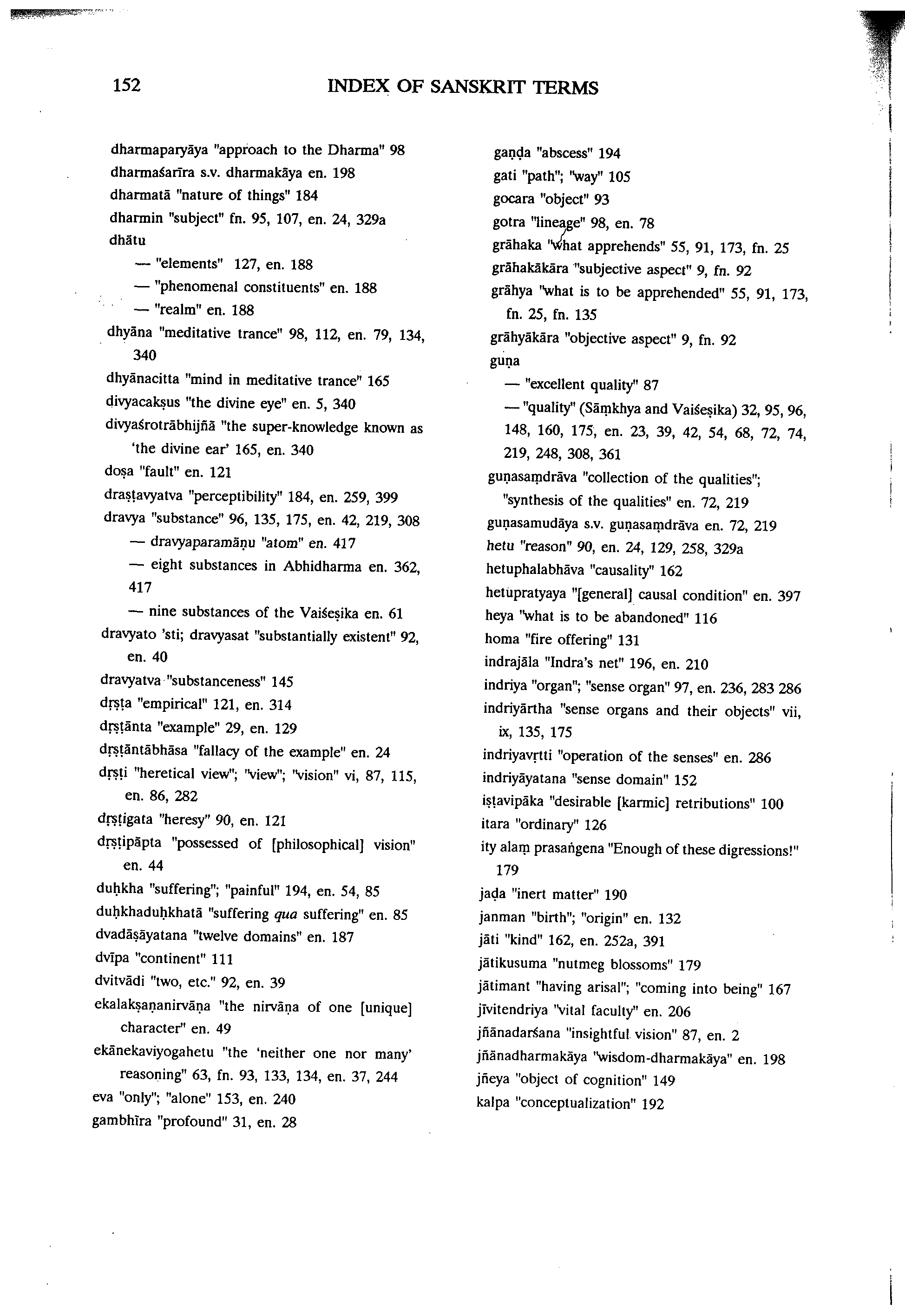 152 INDEX OF SANSKRIT TERMS

dharmaparyāya "approach to the Dharma" 98
dharmaśarīra s.v. dharmakāya en. 198
dharmatā "nature of things" 184
dharmin "subject" fn. 95, 107, en. 24, 329a
dhātu
— "elements" 127, en. 188
— "phenomenal constituents" en. 188
— "realm" en. 188
dhyāna "meditative trance" 98, 112, en. 79, 134, 340
dhyānacitta "mind in meditative trance" 165
divyacakṣus "the divine eye" en. 5, 340
divyaśrotrābhijñā "the super-knowledge known as 'the divine ear' 165, en. 340
doṣa "fault" en. 121
draṣṭavyatva "perceptibility" 184, en. 259, 399
dravya "substance" 96, 135, 175, en. 42, 219, 308
— dravyaparamāṇu "atom" en. 417
— eight substances in Abhidharma en. 362, 417
— nine substances of the Vaiśeṣika en. 61
dravyato 'sti; dravyasat "substantially existent" 92, en. 40
dravyatva "substanceness" 145
dṛṣṭa "empirical" 121, en. 314
dṛṣṭānta "example" 29, en. 129
dṛṣṭāntābhāsa "fallacy of the example" en. 24
dṛṣṭi "heretical view"; "view"; "vision" vi, 87, 115, en. 86, 282
dṛṣṭigata "heresy" 90, en. 121
dṛṣṭipāpta "possessed of [philosophical] vision" en. 44
duḥkha "suffering"; "painful" 194, en. 54, 85
duḥkhaduḥkhatā "suffering qua suffering" en. 85
dvadāṣāyatana "twelve domains" en. 187
dvīpa "continent" 111
dvitvādi "two, etc." 92, en. 39
ekalakṣaṇanirvāṇa "the nirvāṇa of one [unique] character" en. 49
ekānekaviyogahetu "the 'neither one nor many' reasoning" 63, fn. 93, 133, 134, en. 37, 244
eva "only"; "alone" 153, en. 240
gambhīra "profound" 31, en. 28

gaṇḍa "abscess" 194
gati "path"; "way" 105
gocara "object" 93
gotra "lineage" 98, en. 78
grāhaka "what apprehends" 55, 91, 173, fn. 25
grāhakākāra "subjective aspect" 9, fn. 92
grāhya "what is to be apprehended" 55, 91, 173, fn. 25, fn. 135
grāhyākāra "objective aspect" 9, fn. 92
guṇa
— "excellent quality" 87
— "quality" (Sāṃkhya and Vaiśeṣika) 32, 95, 96, 148, 160, 175, en. 23, 39, 42, 54, 68, 72, 74, 219, 248, 308, 361
guṇasaṃdrāva "collection of the qualities"; "synthesis of the qualities" en. 72, 219
guṇasamudāya s.v. guṇasaṃdrāva en. 72, 219
hetu "reason" 90, en. 24, 129, 258, 329a
hetuphalabhāva "causality" 162
hetupratyaya "[general] causal condition" en. 397
heya "what is to be abandoned" 116
homa "fire offering" 131
indrajāla "Indra's net" 196, en. 210
indriya "organ"; "sense organ" 97, en. 236, 283 286
indriyārtha "sense organs and their objects" vii, ix, 135, 175
indriyavṛtti "operation of the senses" en. 286
indriyāyatana "sense domain" 152
iṣṭavipāka "desirable [karmic] retributions" 100
itara "ordinary" 126
ity alaṃ prasaṅgena "Enough of these digressions!" 179
jaḍa "inert matter" 190
janman "birth"; "origin" en. 132
jāti "kind" 162, en. 252a, 391
jātikusuma "nutmeg blossoms" 179
jātimant "having arisal"; "coming into being" 167
jīvitendriya "vital faculty" en. 206
jñānadarśana "insightful vision" 87, en. 2
jñānadharmakāya "wisdom-dharmakāya" en. 198
jñeya "object of cognition" 149
kalpa "conceptualization" 192